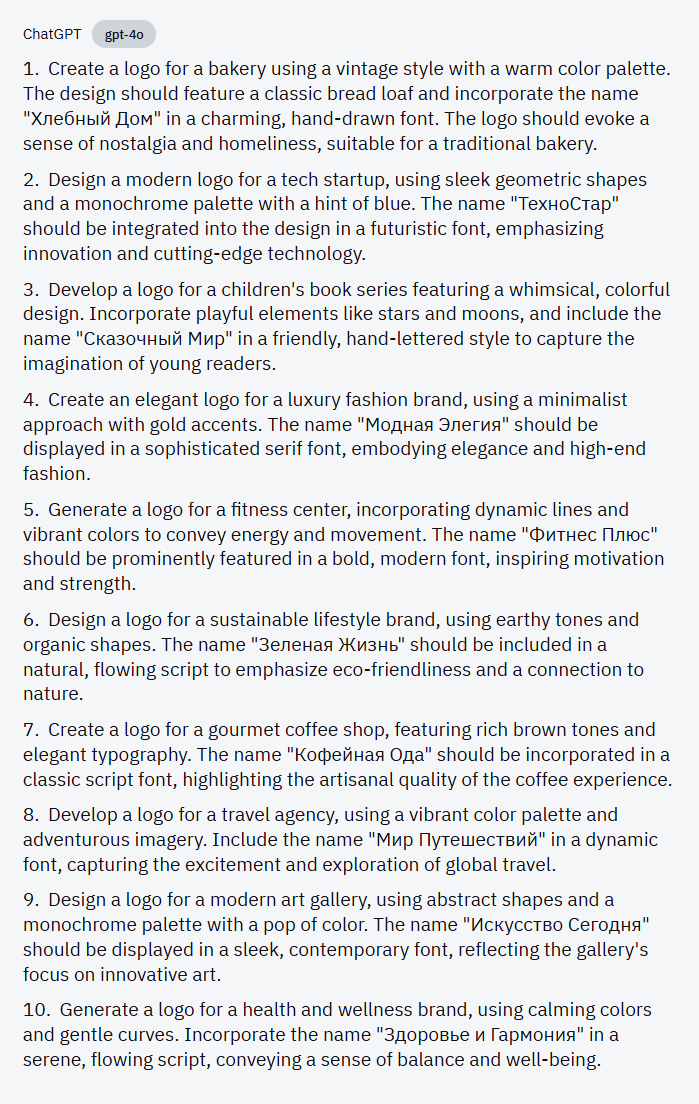 ChatGPT gpt-4o

1. Create a logo for a bakery using a vintage style with a warm color palette. The design should feature a classic bread loaf and incorporate the name "Хлебный Дом" in a charming, hand-drawn font. The logo should evoke a sense of nostalgia and homeliness, suitable for a traditional bakery.

2. Design a modern logo for a tech startup, using sleek geometric shapes and a monochrome palette with a hint of blue. The name "ТехноСтар" should be integrated into the design in a futuristic font, emphasizing innovation and cutting-edge technology.

3. Develop a logo for a children's book series featuring a whimsical, colorful design. Incorporate playful elements like stars and moons, and include the name "Сказочный Мир" in a friendly, hand-lettered style to capture the imagination of young readers.

4. Create an elegant logo for a luxury fashion brand, using a minimalist approach with gold accents. The name "Модная Элегия" should be displayed in a sophisticated serif font, embodying elegance and high-end fashion.

5. Generate a logo for a fitness center, incorporating dynamic lines and vibrant colors to convey energy and movement. The name "Фитнес Плюс" should be prominently featured in a bold, modern font, inspiring motivation and strength.

6. Design a logo for a sustainable lifestyle brand, using earthy tones and organic shapes. The name "Зеленая Жизнь" should be included in a natural, flowing script to emphasize eco-friendliness and a connection to nature.

7. Create a logo for a gourmet coffee shop, featuring rich brown tones and elegant typography. The name "Кофейная Ода" should be incorporated in a classic script font, highlighting the artisanal quality of the coffee experience.

8. Develop a logo for a travel agency, using a vibrant color palette and adventurous imagery. Include the name "Мир Путешествий" in a dynamic font, capturing the excitement and exploration of global travel.

9. Design a logo for a modern art gallery, using abstract shapes and a monochrome palette with a pop of color. The name "Искусство Сегодня" should be displayed in a sleek, contemporary font, reflecting the gallery's focus on innovative art.

10. Generate a logo for a health and wellness brand, using calming colors and gentle curves. Incorporate the name "Здоровье и Гармония" in a serene, flowing script, conveying a sense of balance and well-being.